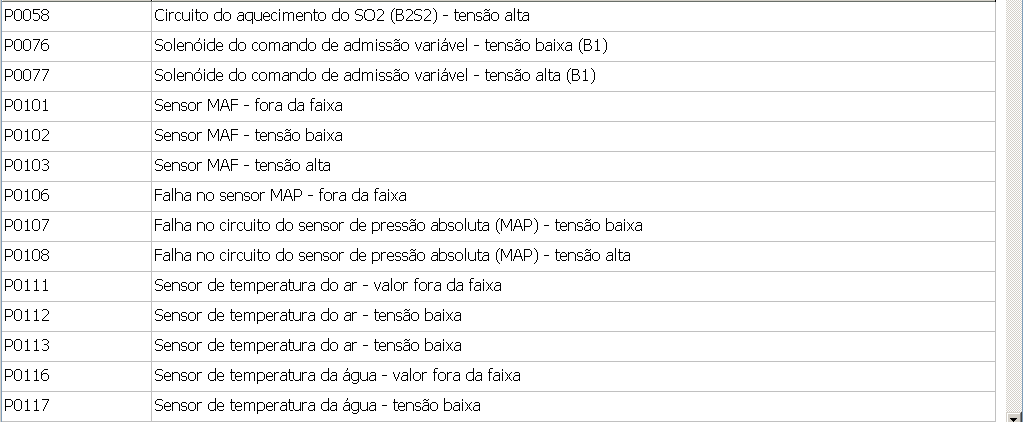 | | |
|---|---|
| P0058 | Circuito do aquecimento do SO2 (B2S2) - tensão alta |
| P0076 | Solenóide do comando de admissão variável - tensão baixa (B1) |
| P0077 | Solenóide do comando de admissão variável - tensão alta (B1) |
| P0101 | Sensor MAF - fora da faixa |
| P0102 | Sensor MAF - tensão baixa |
| P0103 | Sensor MAF - tensão alta |
| P0106 | Falha no sensor MAP - fora da faixa |
| P0107 | Falha no circuito do sensor de pressão absoluta (MAP) - tensão baixa |
| P0108 | Falha no circuito do sensor de pressão absoluta (MAP) - tensão alta |
| P0111 | Sensor de temperatura do ar - valor fora da faixa |
| P0112 | Sensor de temperatura do ar - tensão baixa |
| P0113 | Sensor de temperatura do ar - tensão baixa |
| P0116 | Sensor de temperatura da água - valor fora da faixa |
| P0117 | Sensor de temperatura da água - tensão baixa |